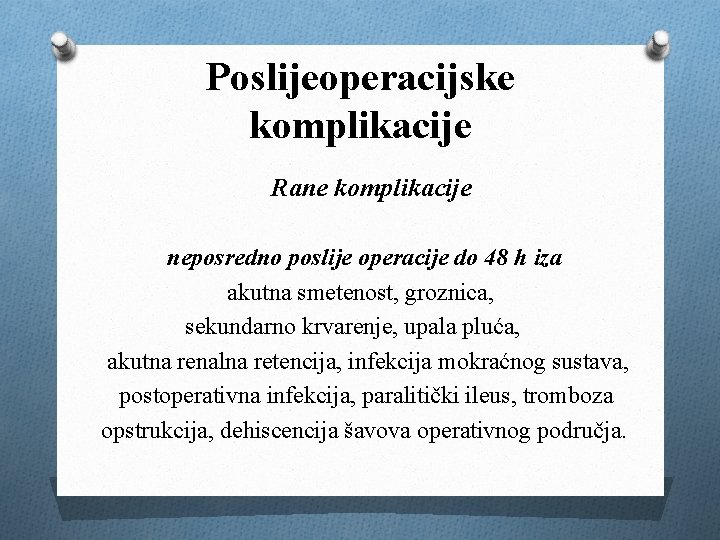 Poslijeoperacijske komplikacije

Rane komplikacije

neposredno poslije operacije do 48 h iza
akutna smetenost, groznica,
sekundarno krvarenje, upala pluća,
akutna renalna retencija, infekcija mokraćnog sustava,
postoperativna infekcija, paralitički ileus, tromboza
opstrukcija, dehiscencija šavova operativnog područja.